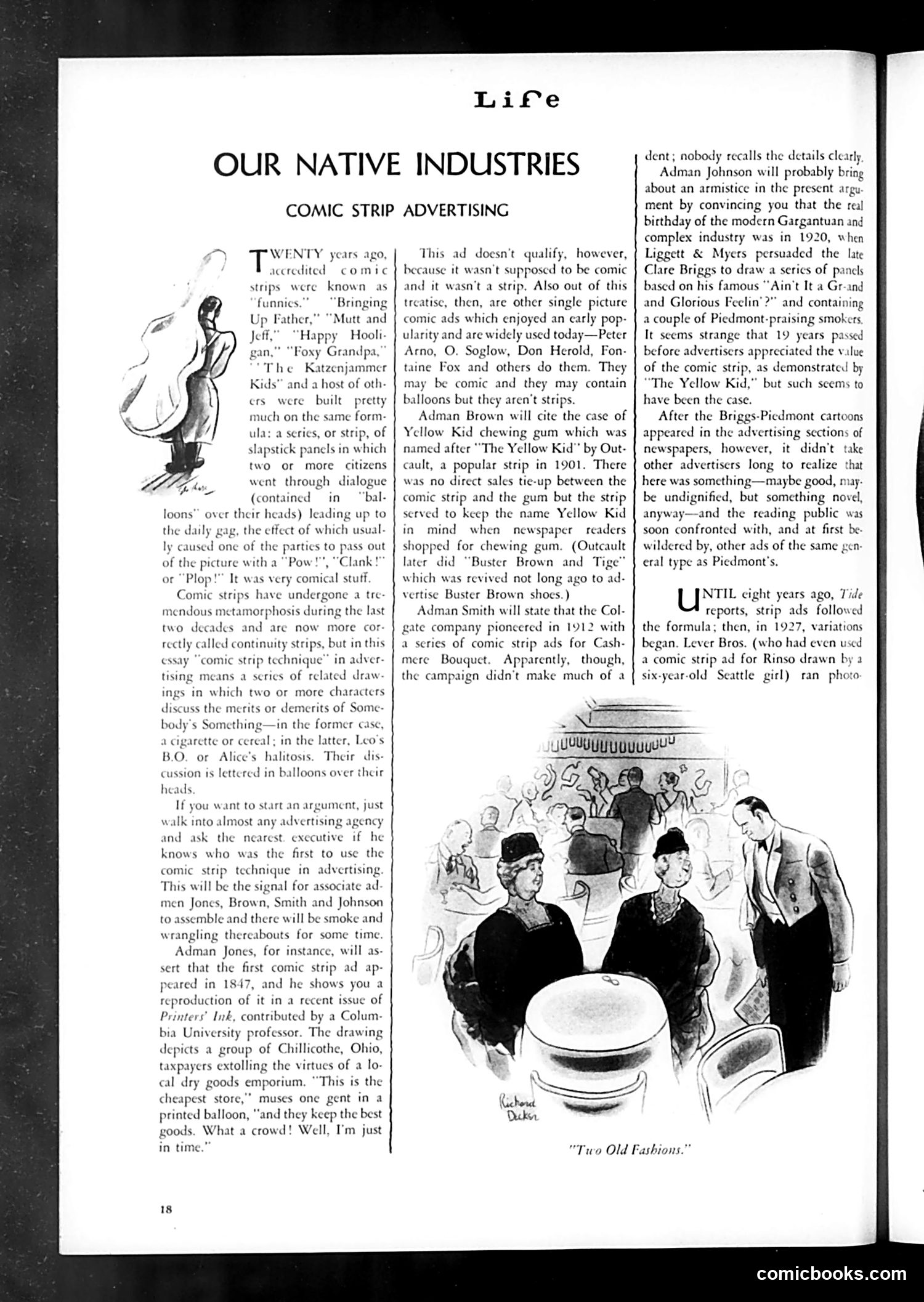 Life

OUR NATIVE INDUSTRIES

COMIC STRIP ADVERTISING

TWENTY years ago, accredited comic strips were known as "funnies." "Bringing Up Father," "Mutt and Jeff," "Happy Hooligan," "Foxy Grandpa," "The Katzenjammer Kids" and a host of others were built pretty much on the same formula: a series, or strip, of slapstick panels in which two or more citizens went through dialogue (contained in "balloons" over their heads) leading up to the daily gag, the effect of which usually caused one of the parties to pass out of the picture with a "Pow!", "Clank!" or "Plop!" It was very comical stuff.

Comic strips have undergone a tremendous metamorphosis during the last two decades and are now more correctly called continuity strips, but in this essay "comic strip technique" in advertising means a series of related drawings in which two or more characters discuss the merits or demerits of Somebody's Something—in the former case, a cigarette or cereal; in the latter, Leo's B.O. or Alice's halitosis. Their discussion is lettered in balloons over their heads.

If you want to start an argument, just walk into almost any advertising agency and ask the nearest executive if he knows who was the first to use the comic strip technique in advertising. This will be the signal for associate admen Jones, Brown, Smith and Johnson to assemble and there will be smoke and wrangling thereabouts for some time.

Adman Jones, for instance, will assert that the first comic strip ad appeared in 1847, and he shows you a reproduction of it in a recent issue of Printers' Ink, contributed by a Columbia University professor. The drawing depicts a group of Chillicothe, Ohio, taxpayers extolling the virtues of a local dry goods emporium. "This is the cheapest store," muses one gent in a printed balloon, "and they keep the best goods. What a crowd! Well, I'm just in time."

This ad doesn't qualify, however, because it wasn't supposed to be comic and it wasn't a strip. Also out of this treatise, then, are other single picture comic ads which enjoyed an early popularity and are widely used today—Peter Arno, O. Soglow, Don Herold, Fontaine Fox and others do them. They may be comic and they may contain balloons but they aren't strips.

Adman Brown will cite the case of Yellow Kid chewing gum which was named after "The Yellow Kid" by Outcault, a popular strip in 1901. There was no direct sales tie-up between the comic strip and the gum but the strip served to keep the name Yellow Kid in mind when newspaper readers shopped for chewing gum. (Outcault later did "Buster Brown and Tige" which was revived not long ago to advertise Buster Brown shoes.)

Adman Smith will state that the Colgate company pioneered in 1912 with a series of comic strip ads for Cashmere Bouquet. Apparently, though, the campaign didn't make much of a dent; nobody recalls the details clearly.

Adman Johnson will probably bring about an armistice in the present argument by convincing you that the real birthday of the modern Gargantuan and complex industry was in 1920, when Liggett & Myers persuaded the late Clare Briggs to draw a series of panels based on his famous "Ain't It a Gr-and and Glorious Feelin'?" and containing a couple of Piedmont-praising smokers. It seems strange that 19 years passed before advertisers appreciated the value of the comic strip, as demonstrated by "The Yellow Kid," but such seems to have been the case.

After the Briggs-Piedmont cartoons appeared in the advertising sections of newspapers, however, it didn't take other advertisers long to realize that here was something—maybe good, maybe undignified, but something novel, anyway—and the reading public was soon confronted with, and at first bewildered by, other ads of the same general type as Piedmont's.

UNTIL eight years ago, Tide reports, strip ads followed the formula; then, in 1927, variations began. Lever Bros. (who had even used a comic strip ad for Rinso drawn by a six-year-old Seattle girl) ran photo-

Richard Decker

"Two Old Fashions."

18

comicbooks.com